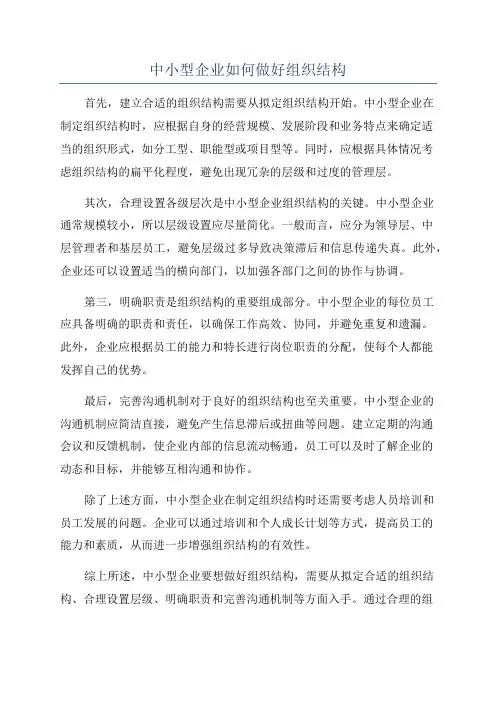 中小型企业如何做好组织结构

首先，建立合适的组织结构需要从拟定组织结构开始。中小型企业在制定组织结构时，应根据自身的经营规模、发展阶段和业务特点来确定适当的组织形式，如分工型、职能型或项目型等。同时，应根据具体情况考虑组织结构的扁平化程度，避免出现冗杂的层级和过度的管理层。

其次，合理设置各级层次是中小型企业组织结构的关键。中小型企业通常规模较小，所以层级设置应尽量简化。一般而言，应分为领导层、中层管理者和基层员工，避免层级过多导致决策滞后和信息传递失真。此外，企业还可以设置适当的横向部门，以加强各部门之间的协作与协调。

第三，明确职责是组织结构的重要组成部分。中小型企业的每位员工应具备明确的职责和责任，以确保工作高效、协同，并避免重复和遗漏。此外，企业应根据员工的能力和特长进行岗位职责的分配，使每个人都能发挥自己的优势。

最后，完善沟通机制对于良好的组织结构也至关重要。中小型企业的沟通机制应简洁直接，避免产生信息滞后或扭曲等问题。建立定期的沟通会议和反馈机制，使企业内部的信息流动畅通，员工可以及时了解企业的动态和目标，并能够互相沟通和协作。

除了上述方面，中小型企业在制定组织结构时还需要考虑人员培训和员工发展的问题。企业可以通过培训和个人成长计划等方式，提高员工的能力和素质，从而进一步增强组织结构的有效性。

综上所述，中小型企业要想做好组织结构，需要从拟定合适的组织结构、合理设置层级、明确职责和完善沟通机制等方面入手。通过合理的组